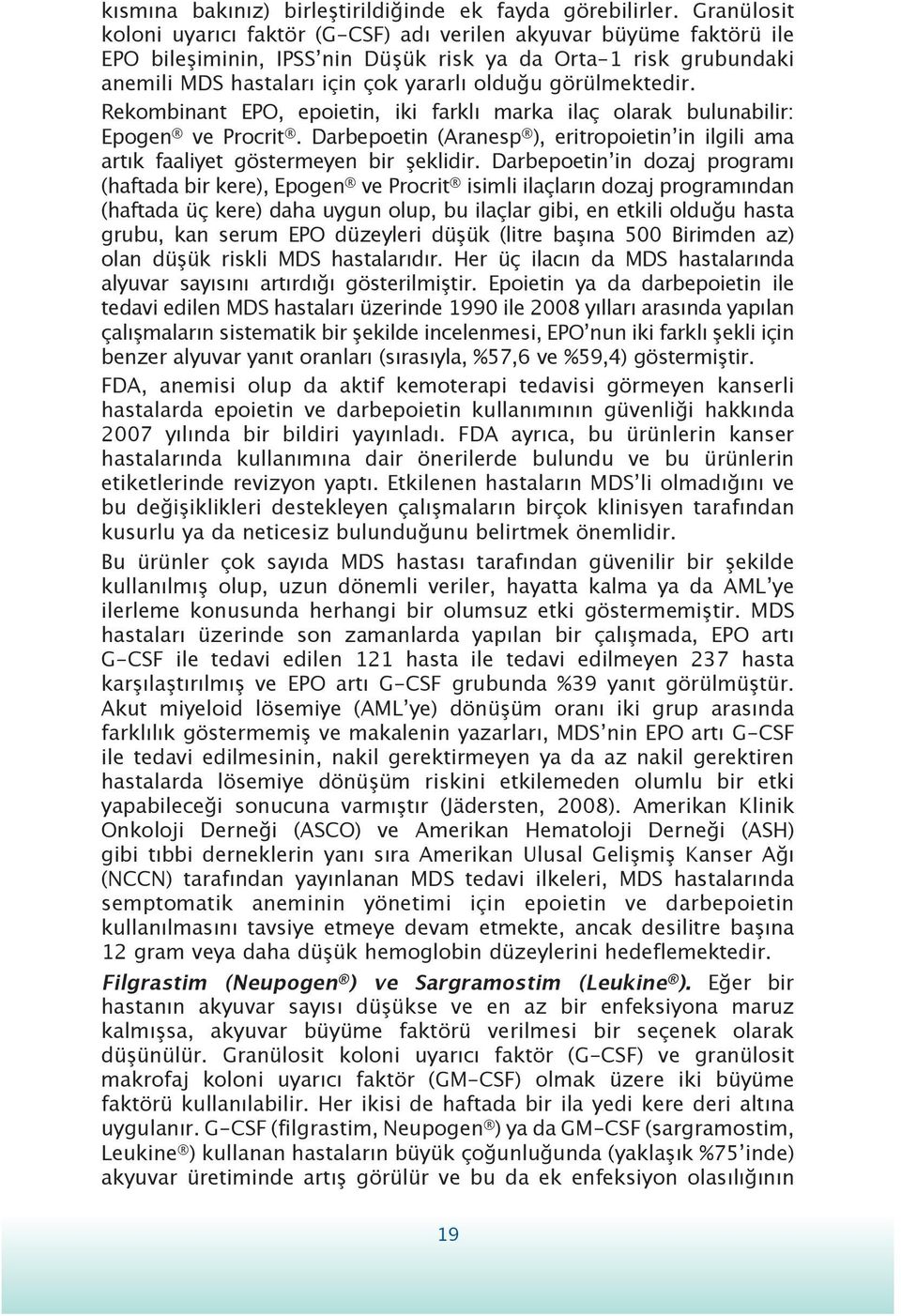 kısmına bakınız) birleştirildiğinde ek fayda görebilirler. Granülosit koloni uyarıcı faktör (G-CSF) adı verilen akyuvar büyüme faktörü ile EPO bileşiminin, IPSS'nin Düşük risk ya da Orta-1 risk grubundaki anemili MDS hastaları için çok yararlı olduğu görülmektedir.

Rekombinant EPO, epoietin, iki farklı marka ilaç olarak bulunabilir: Epogen® ve Procrit®. Darbepoetin (Aranesp®), eritropoietin'in ilgili ama artık faaliyet göstermeyen bir şeklidir. Darbepoetin'in dozaj programı (haftada bir kere), Epogen® ve Procrit® isimli ilaçların dozaj programından (haftada üç kere) daha uygun olup, bu ilaçlar gibi, en etkili olduğu hasta grubu, kan serum EPO düzeyleri düşük (litre başına 500 Birimden az) olan düşük riskli MDS hastalarıdır. Her üç ilacın da MDS hastalarında alyuvar sayısını artırdığı gösterilmiştir. Epoietin ya da darbepoietin ile tedavi edilen MDS hastaları üzerinde 1990 ile 2008 yılları arasında yapılan çalışmaların sistematik bir şekilde incelenmesi, EPO'nun iki farklı şekli için benzer alyuvar yanıt oranları (sırasıyla, %57,6 ve %59,4) göstermiştir.

FDA, anemisi olup da aktif kemoterapi tedavisi görmeyen kanserli hastalarda epoietin ve darbepoietin kullanımının güvenliği hakkında 2007 yılında bir bildiri yayınladı. FDA ayrıca, bu ürünlerin kanser hastalarında kullanımına dair önerilerde bulundu ve bu ürünlerin etiketlerinde revizyon yaptı. Etkilenen hastaların MDS'li olmadığını ve bu değişiklikleri destekleyen çalışmaların birçok klinisyen tarafından kusurlu ya da neticesiz bulunduğunu belirtmek önemlidir.

Bu ürünler çok sayıda MDS hastası tarafından güvenilir bir şekilde kullanılmış olup, uzun dönemli veriler, hayatta kalma ya da AML'ye ilerleme konusunda herhangi bir olumsuz etki göstermemiştir. MDS hastaları üzerinde son zamanlarda yapılan bir çalışmada, EPO artı G-CSF ile tedavi edilen 121 hasta ile tedavi edilmeyen 237 hasta karşılaştırılmış ve EPO artı G-CSF grubunda %39 yanıt görülmüştür. Akut miyeloid lösemiye (AML'ye) dönüşüm oranı iki grup arasında farklılık göstermemiş ve makalenin yazarları, MDS'nin EPO artı G-CSF ile tedavi edilmesinin, nakil gerektirmeyen ya da az nakil gerektiren hastalarda lösemiye dönüşüm riskini etkilemeden olumlu bir etki yapabileceği sonucuna varmıştır (Jädersten, 2008). Amerikan Klinik Onkoloji Derneği (ASCO) ve Amerikan Hematoloji Derneği (ASH) gibi tıbbi derneklerin yanı sıra Amerikan Ulusal Gelişmiş Kanser Ağı (NCCN) tarafından yayınlanan MDS tedavi ilkeleri, MDS hastalarında semptomatik aneminin yönetimi için epoietin ve darbepoietin kullanılmasını tavsiye etmeye devam etmekte, ancak desilitre başına 12 gram veya daha düşük hemoglobin düzeylerini hedeflemektedir.

Filgrastim (Neupogen®) ve Sargramostim (Leukine®). Eğer bir hastanın akyuvar sayısı düşükse ve en az bir enfeksiyona maruz kalmışsa, akyuvar büyüme faktörü verilmesi bir seçenek olarak düşünülür. Granülosit koloni uyarıcı faktör (G-CSF) ve granülosit makrofaj koloni uyarıcı faktör (GM-CSF) olmak üzere iki büyüme faktörü kullanılabilir. Her ikisi de haftada bir ila yedi kere deri altına uygulanır. G-CSF (filgrastim, Neupogen®) ya da GM-CSF (sargramostim, Leukine®) kullanan hastaların büyük çoğunluğunda (yaklaşık %75'inde) akyuvar üretiminde artış görülür ve bu da ek enfeksiyon olasılığının

19